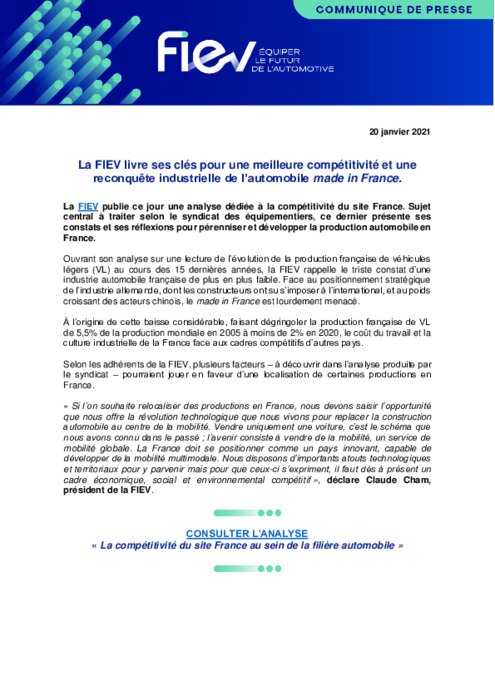 COMMUNIQUÉ DE PRESSE

FIEV ÉQUIPER LE FUTUR DE L'AUTOMOTIVE

20 janvier 2021

La FIEV livre ses clés pour une meilleure compétitivité et une reconquête industrielle de l'automobile made in France.

La FIEV publie ce jour une analyse dédiée à la compétitivité du site France. Sujet central à traiter selon le syndicat des équipementiers, ce dernier présente ses constats et ses réflexions pour pérenniser et développer la production automobile en France.

Ouvrant son analyse sur une lecture de l'évolution de la production française de véhicules légers (VL) au cours des 15 dernières années, la FIEV rappelle le triste constat d'une industrie automobile française de plus en plus faible. Face au positionnement stratégique de l'industrie allemande, dont les constructeurs ont su s'imposer à l'international, et au poids croissant des acteurs chinois, le made in France est lourdement menacé.

À l'origine de cette baisse considérable, faisant dégringoler la production française de VL de 5,5% de la production mondiale en 2005 à moins de 2% en 2020, le coût du travail et la culture industrielle de la France face aux cadres compétitifs d'autres pays.

Selon les adhérents de la FIEV, plusieurs facteurs – à découvrir dans l'analyse produite par le syndicat – pourraient jouer en faveur d'une localisation de certaines productions en France.

« Si l'on souhaite relocaliser des productions en France, nous devons saisir l'opportunité que nous offre la révolution technologique que nous vivons pour replacer la construction automobile au centre de la mobilité. Vendre uniquement une voiture, c'est le schéma que nous avons connu dans le passé ; l'avenir consiste à vendre de la mobilité, un service de mobilité globale. La France doit se positionner comme un pays innovant, capable de développer de la mobilité multimodale. Nous disposons d'importants atouts technologiques et territoriaux pour y parvenir mais pour que ceux-ci s'expriment, il faut dès à présent un cadre économique, social et environnemental compétitif », déclare Claude Cham, président de la FIEV.

CONSULTER L'ANALYSE
« La compétitivité du site France au sein de la filière automobile »